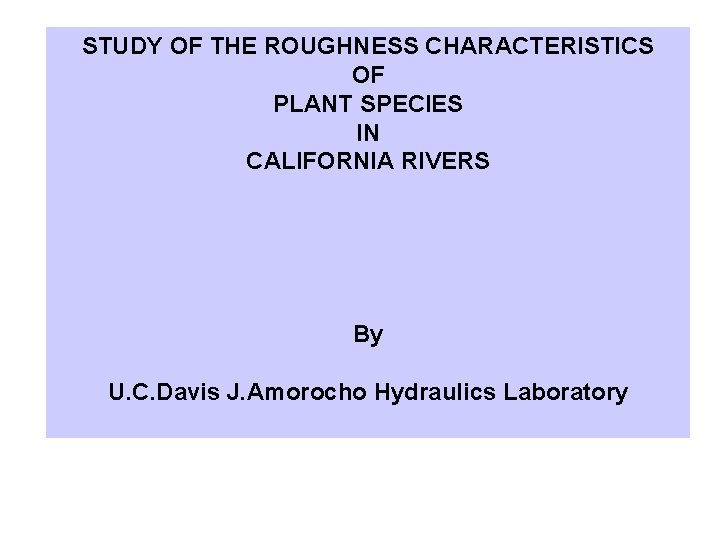 STUDY OF THE ROUGHNESS CHARACTERISTICS
OF
PLANT SPECIES
IN
CALIFORNIA RIVERS

By

U.C.Davis J.Amorocho Hydraulics Laboratory